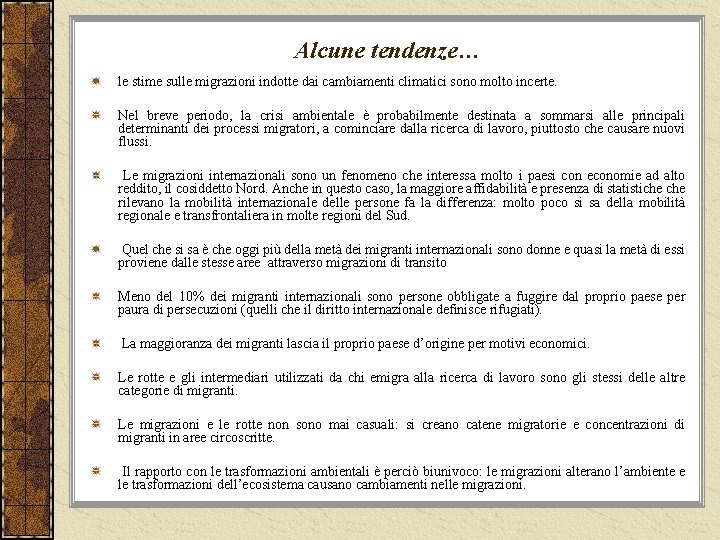 Alcune tendenze…

le stime sulle migrazioni indotte dai cambiamenti climatici sono molto incerte.

Nel breve periodo, la crisi ambientale è probabilmente destinata a sommarsi alle principali determinanti dei processi migratori, a cominciare dalla ricerca di lavoro, piuttosto che causare nuovi flussi.

Le migrazioni internazionali sono un fenomeno che interessa molto i paesi con economie ad alto reddito, il cosiddetto Nord. Anche in questo caso, la maggiore affidabilità e presenza di statistiche che rilevano la mobilità internazionale delle persone fa la differenza: molto poco si sa della mobilità regionale e transfrontaliera in molte regioni del Sud.

Quel che si sa è che oggi più della metà dei migranti internazionali sono donne e quasi la metà di essi proviene dalle stesse aree attraverso migrazioni di transito

Meno del 10% dei migranti internazionali sono persone obbligate a fuggire dal proprio paese per paura di persecuzioni (quelli che il diritto internazionale definisce rifugiati).

La maggioranza dei migranti lascia il proprio paese d'origine per motivi economici.

Le rotte e gli intermediari utilizzati da chi emigra alla ricerca di lavoro sono gli stessi delle altre categorie di migranti.

Le migrazioni e le rotte non sono mai casuali: si creano catene migratorie e concentrazioni di migranti in aree circoscritte.

Il rapporto con le trasformazioni ambientali è perciò biunivoco: le migrazioni alterano l'ambiente e le trasformazioni dell'ecosistema causano cambiamenti nelle migrazioni.